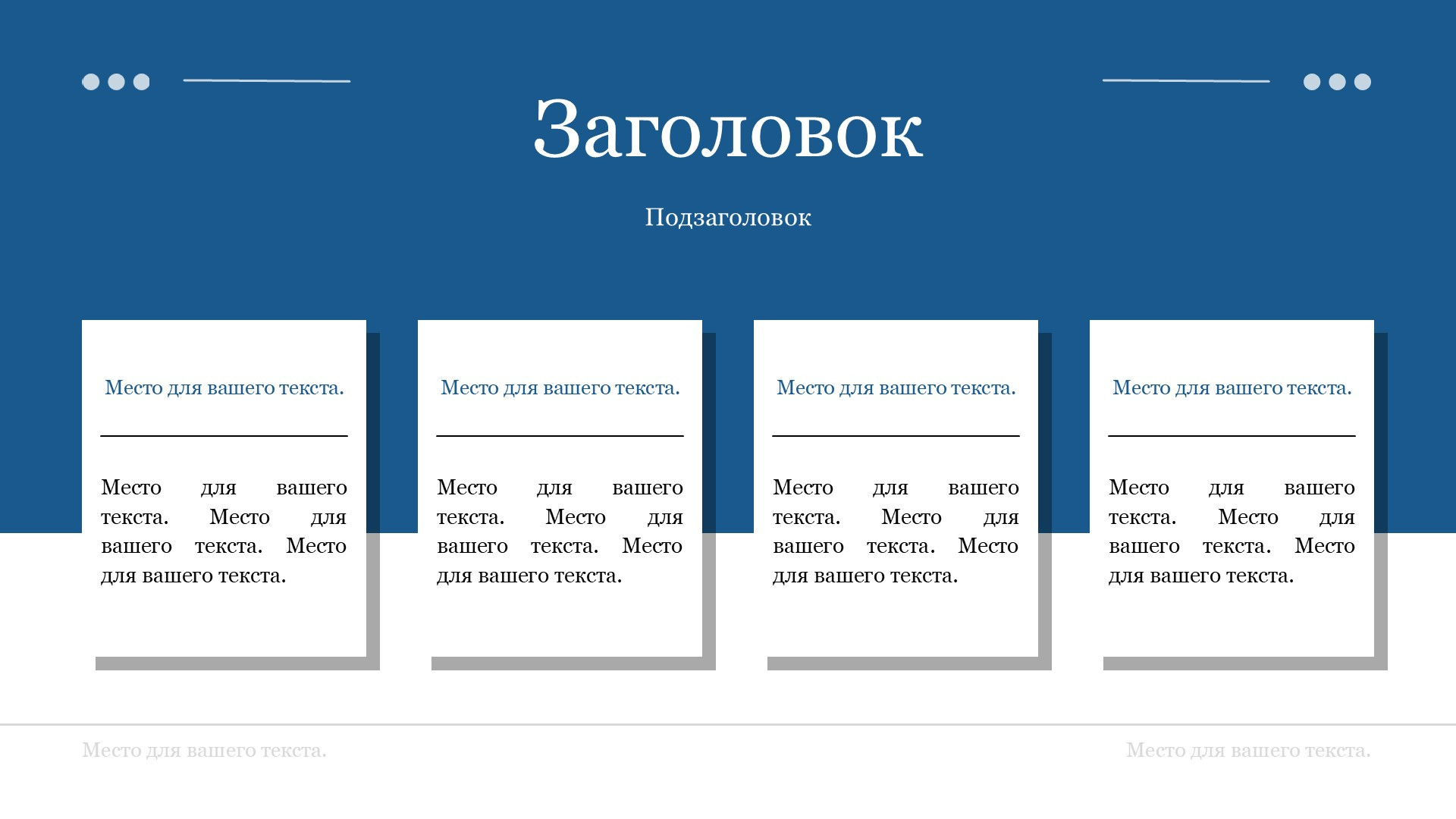 Заголовок

Подзаголовок

Место для вашего текста.

Место для вашего текста. Место для вашего текста. Место для вашего текста.

Место для вашего текста.

Место для вашего текста. Место для вашего текста. Место для вашего текста.

Место для вашего текста.

Место для вашего текста. Место для вашего текста. Место для вашего текста.

Место для вашего текста.

Место для вашего текста. Место для вашего текста. Место для вашего текста.

Место для вашего текста.

Место для вашего текста.